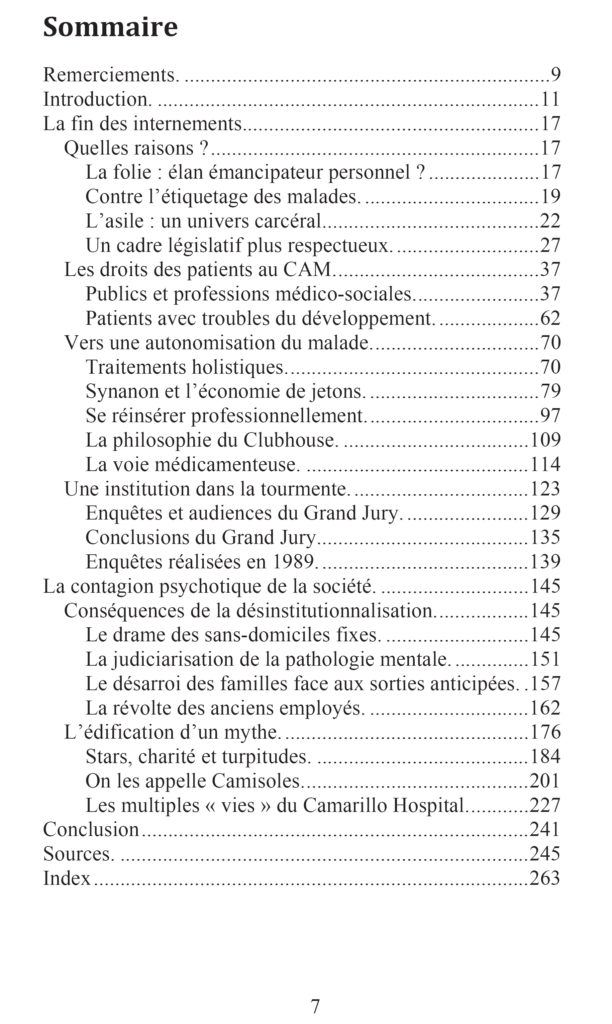 Sommaire

Remerciements. 9
Introduction. 11
La fin des internements 17
Quelles raisons ? 17
La folie : élan émancipateur personnel ? 17
Contre l'étiquetage des malades. 19
L'asile : un univers carcéral 22
Un cadre législatif plus respectueux. 27
Les droits des patients au CAM 37
Publics et professions médico-sociales. 37
Patients avec troubles du développement. 62
Vers une autonomisation du malade. 70
Traitements holistiques. 70
Synanon et l'économie de jetons. 79
Se réinsérer professionnellement. 97
La philosophie du Clubhouse. 109
La voie médicamenteuse. 114
Une institution dans la tourmente. 123
Enquêtes et audiences du Grand Jury. 129
Conclusions du Grand Jury 135
Enquêtes réalisées en 1989. 139
La contagion psychotique de la société. 145
Conséquences de la désinstitutionnalisation. 145
Le drame des sans-domiciles fixes. 145
La judiciarisation de la pathologie mentale. 151
Le désarroi des familles face aux sorties anticipées. 157
La révolte des anciens employés. 162
L'édification d'un mythe. 176
Stars, charité et turpitudes. 184
On les appelle Camisoles. 201
Les multiples « vies » du Camarillo Hospital. 227
Conclusion 241
Sources. 245
Index 263

7